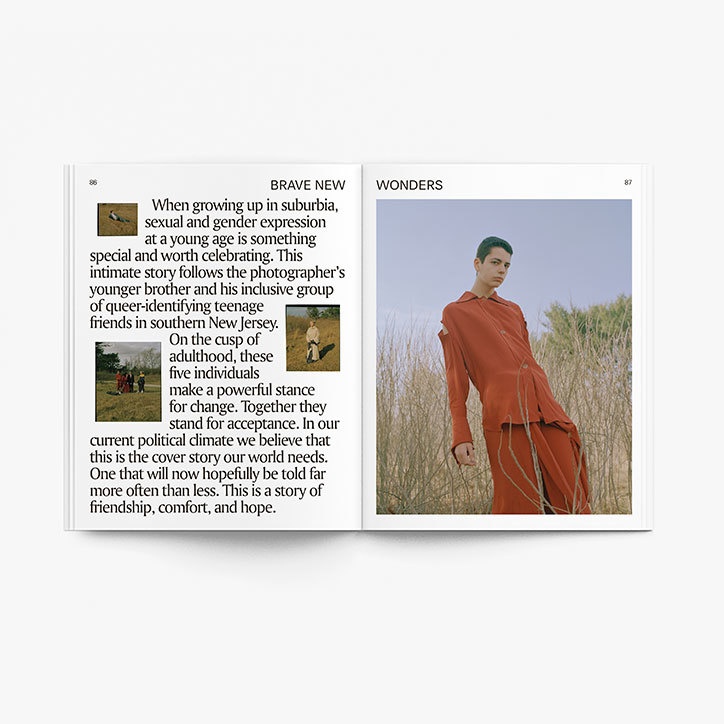 86

BRAVE NEW

When growing up in suburbia, sexual and gender expression at a young age is something special and worth celebrating. This intimate story follows the photographer's younger brother and his inclusive group of queer-identifying teenage friends in southern New Jersey. On the cusp of adulthood, these five individuals make a powerful stance for change. Together they stand for acceptance. In our current political climate we believe that this is the cover story our world needs. One that will now hopefully be told far more often than less. This is a story of friendship, comfort, and hope.

WONDERS

87